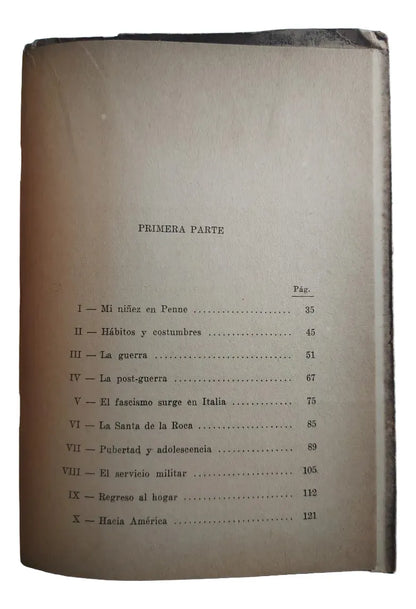 PRIMERA PARTE

Pág.

I — Mi niñez en Penne 35

II — Hábitos y costumbres 45

III — La guerra 51

IV — La post-guerra 67

V — El fascismo surge en Italia 75

VI — La Santa de la Roca 85

VII — Pubertad y adolescencia 89

VIII — El servicio militar 105

IX — Regreso al hogar 112

X — Hacia América 121